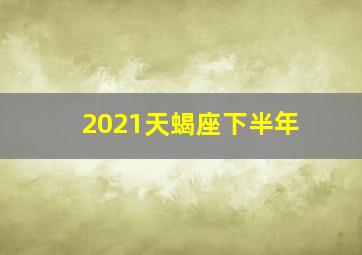 2021天蝎座下半年